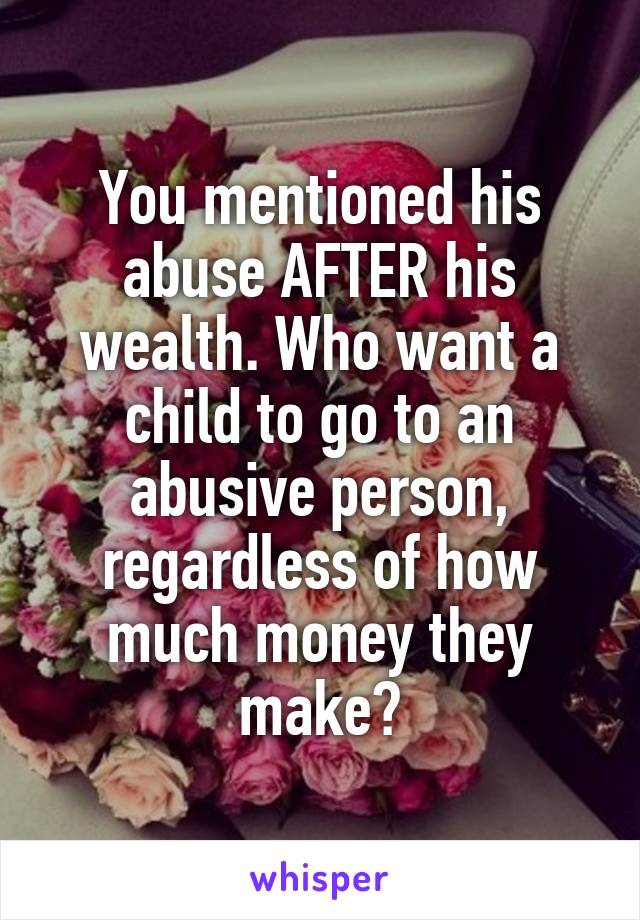 You mentioned his abuse AFTER his wealth. Who want a child to go to an abusive person, regardless of how much money they make?

whisper